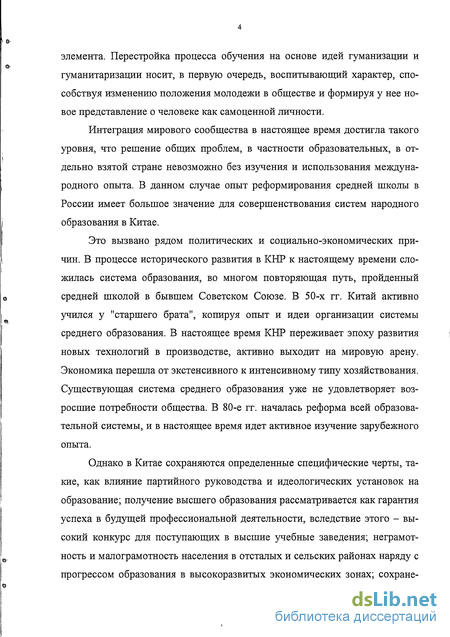 4

элемента. Перестройка процесса обучения на основе идей гуманизации и гуманитаризации носит, в первую очередь, воспитывающий характер, способствуя изменению положения молодежи в обществе и формируя у нее новое представление о человеке как самоценной личности.

Интеграция мирового сообщества в настоящее время достигла такого уровня, что решение общих проблем, в частности образовательных, в отдельно взятой стране невозможно без изучения и использования международного опыта. В данном случае опыт реформирования средней школы в России имеет большое значение для совершенствования систем народного образования в Китае.

Это вызвано рядом политических и социально-экономических причин. В процессе исторического развития в КНР к настоящему времени сложилась система образования, во многом повторяющая путь, пройденный средней школой в бывшем Советском Союзе. В 50-х гг. Китай активно учился у "старшего брата", копируя опыт и идеи организации системы среднего образования. В настоящее время КНР переживает эпоху развития новых технологий в производстве, активно выходит на мировую арену. Экономика перешла от экстенсивного к интенсивному типу хозяйствования. Существующая система среднего образования уже не удовлетворяет возросшие потребности общества. В 80-е гг. началась реформа всей образовательной системы, и в настоящее время идет активное изучение зарубежного опыта.

Однако в Китае сохраняются определенные специфические черты, такие, как влияние партийного руководства и идеологических установок на образование; получение высшего образования рассматривается как гарантия успеха в будущей профессиональной деятельности, вследствие этого – высокий конкурс для поступающих в высшие учебные заведения; неграмотность и малограмотность населения в отсталых и сельских районах наряду с прогрессом образования в высокоразвитых экономических зонах; сохране-

dsLib.net
библиотека диссертаций